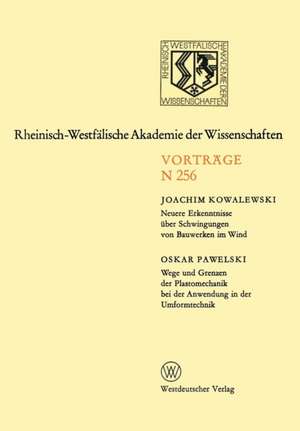 RHEINISCH WESTFÄLISCHE AKADEMIE DER WISSENSCHAFTEN

Rheinisch-Westfälische Akademie der Wissenschaften

VORTRÄGE
N 256

JOACHIM KOWALEWSKI
Neuere Erkenntnisse über Schwingungen von Bauwerken im Wind

OSKAR PAWELSKI
Wege und Grenzen der Plastomechanik bei der Anwendung in der Umformtechnik

W

Westdeutscher Verlag